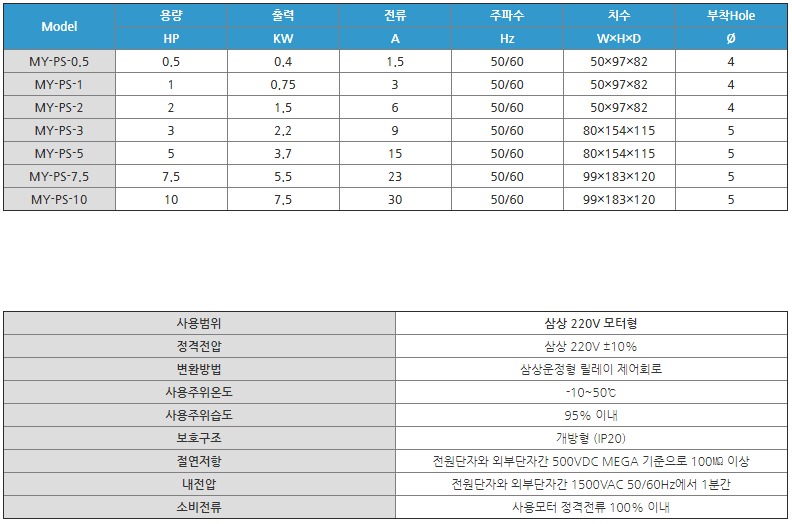 | Model | 용량 | 출력 | 전류 | 주파수 | 치수 | 부착Hole |
|---|---|---|---|---|---|---|
|  | HP | KW | A | Hz | W×H×D | Ø |
| MY-PS-0.5 | 0.5 | 0.4 | 1.5 | 50/60 | 50×97×82 | 4 |
| MY-PS-1 | 1 | 0.75 | 3 | 50/60 | 50×97×82 | 4 |
| MY-PS-2 | 2 | 1.5 | 6 | 50/60 | 50×97×82 | 4 |
| MY-PS-3 | 3 | 2.2 | 9 | 50/60 | 80×154×115 | 5 |
| MY-PS-5 | 5 | 3.7 | 15 | 50/60 | 80×154×115 | 5 |
| MY-PS-7.5 | 7.5 | 5.5 | 23 | 50/60 | 99×183×120 | 5 |
| MY-PS-10 | 10 | 7.5 | 30 | 50/60 | 99×183×120 | 5 |

| 사용범위 | 삼상 220V 모터형 |
|---|---|
| 정격전압 | 삼상 220V ±10% |
| 변환방법 | 삼상운정형 릴레이 제어회로 |
| 사용주위온도 | -10~50℃ |
| 사용주위습도 | 95% 이내 |
| 보호구조 | 개방형 (IP20) |
| 절연저항 | 전원단자와 외부단자간 500VDC MEGA 기준으로 100㏁ 이상 |
| 내전압 | 전원단자와 외부단자간 1500VAC 50/60Hz에서 1분간 |
| 소비전류 | 사용모터 정격전류 100% 이내 |